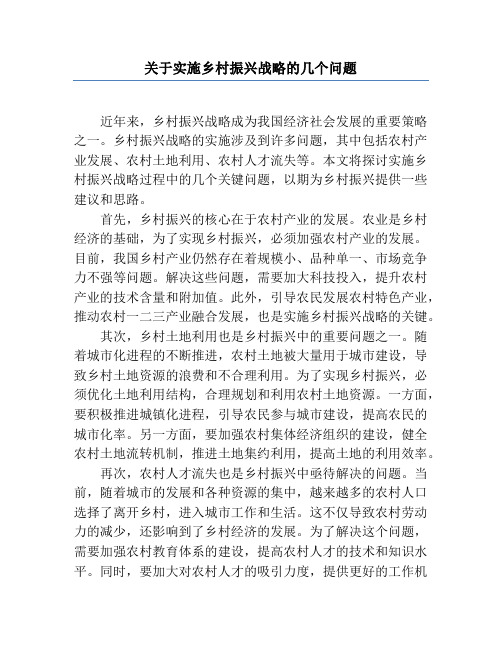 关于实施乡村振兴战略的几个问题

近年来，乡村振兴战略成为我国经济社会发展的重要策略之一。乡村振兴战略的实施涉及到许多问题，其中包括农村产业发展、农村土地利用、农村人才流失等。本文将探讨实施乡村振兴战略过程中的几个关键问题，以期为乡村振兴提供一些建议和思路。

首先，乡村振兴的核心在于农村产业的发展。农业是乡村经济的基础，为了实现乡村振兴，必须加强农村产业的发展。目前，我国乡村产业仍然存在着规模小、品种单一、市场竞争力不强等问题。解决这些问题，需要加大科技投入，提升农村产业的技术含量和附加值。此外，引导农民发展农村特色产业，推动农村一二三产业融合发展，也是实施乡村振兴战略的关键。

其次，乡村土地利用也是乡村振兴中的重要问题之一。随着城市化进程的不断推进，农村土地被大量用于城市建设，导致乡村土地资源的浪费和不合理利用。为了实现乡村振兴，必须优化土地利用结构，合理规划和利用农村土地资源。一方面，要积极推进城镇化进程，引导农民参与城市建设，提高农民的城市化率。另一方面，要加强农村集体经济组织的建设，健全农村土地流转机制，推进土地集约利用，提高土地的利用效率。

再次，农村人才流失也是乡村振兴中亟待解决的问题。当前，随着城市的发展和各种资源的集中，越来越多的农村人口选择了离开乡村，进入城市工作和生活。这不仅导致农村劳动力的减少，还影响到了乡村经济的发展。为了解决这个问题，需要加强农村教育体系的建设，提高农村人才的技术和知识水平。同时，要加大对农村人才的吸引力度，提供更好的工作机